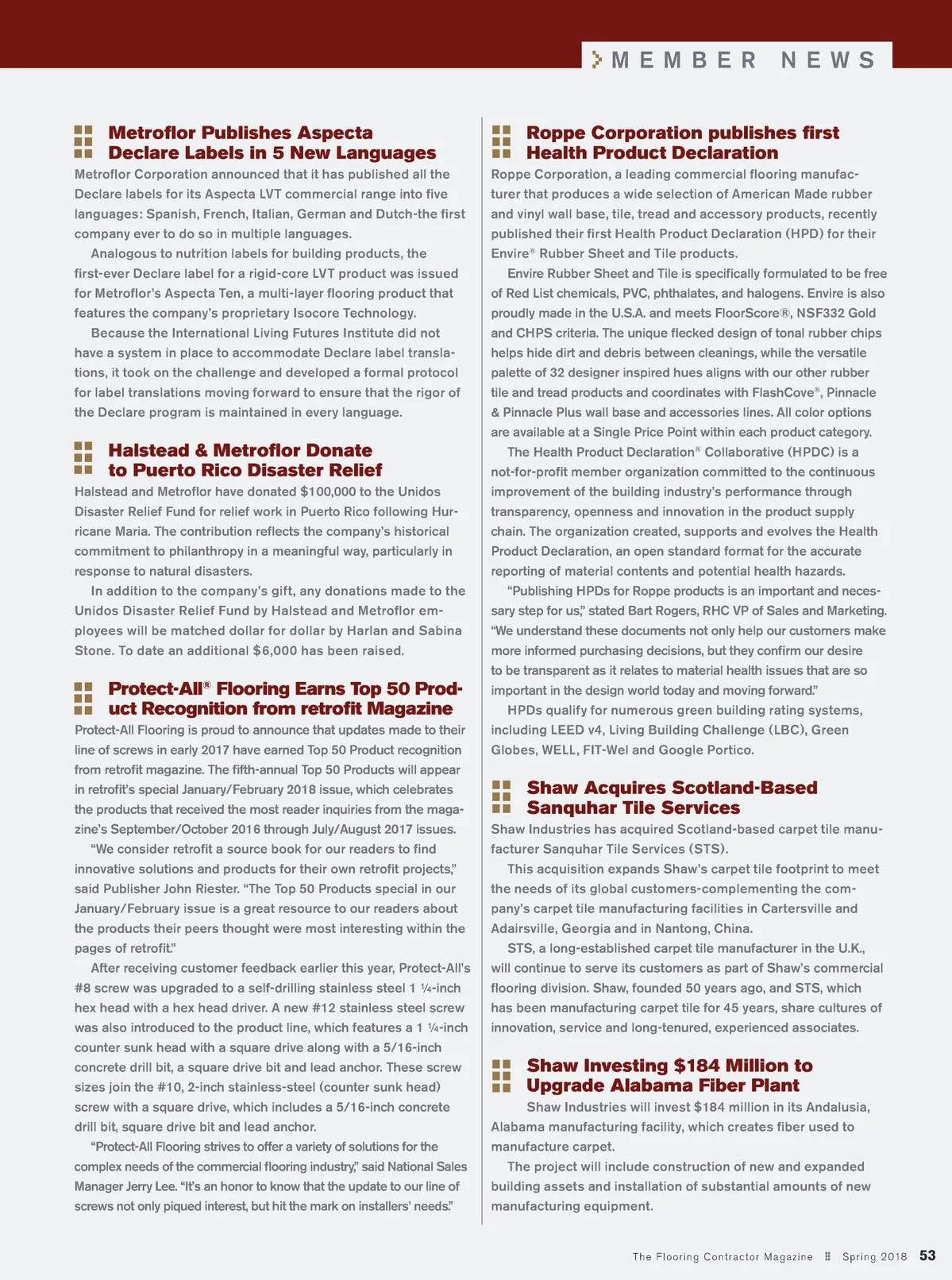 MEMBER NEWS

Metroflor Publishes Aspecta Declare Labels in 5 New Languages

Metroflor Corporation announced that it has published all the Declare labels for its Aspecta LVT commercial range into five languages: Spanish, French, Italian, German and Dutch-the first company ever to do so in multiple languages.

Analogous to nutrition labels for building products, the first-ever Declare label for a rigid-core LVT product was issued for Metroflor's Aspecta Ten, a multi-layer flooring product that features the company's proprietary Isocore Technology.

Because the International Living Futures Institute did not have a system in place to accommodate Declare label translations, it took on the challenge and developed a formal protocol for label translations moving forward to ensure that the rigor of the Declare program is maintained in every language.

Halstead & Metroflor Donate to Puerto Rico Disaster Relief

Halstead and Metroflor have donated $100,000 to the Unidos Disaster Relief Fund for relief work in Puerto Rico following Hurricane Maria. The contribution reflects the company's historical commitment to philanthropy in a meaningful way, particularly in response to natural disasters.

In addition to the company's gift, any donations made to the Unidos Disaster Relief Fund by Halstead and Metroflor employees will be matched dollar for dollar by Harlan and Sabina Stone. To date an additional $6,000 has been raised.

Protect-All® Flooring Earns Top 50 Product Recognition from retrofit Magazine

Protect-All Flooring is proud to announce that updates made to their line of screws in early 2017 have earned Top 50 Product recognition from retrofit magazine. The fifth-annual Top 50 Products will appear in retrofit's special January/February 2018 issue, which celebrates the products that received the most reader inquiries from the magazine's September/October 2016 through July/August 2017 issues.

"We consider retrofit a source book for our readers to find innovative solutions and products for their own retrofit projects," said Publisher John Riester. "The Top 50 Products special in our January/February issue is a great resource to our readers about the products their peers thought were most interesting within the pages of retrofit."

After receiving customer feedback earlier this year, Protect-All's #8 screw was upgraded to a self-drilling stainless steel 1 ¼-inch hex head with a hex head driver. A new #12 stainless steel screw was also introduced to the product line, which features a 1 ¼-inch counter sunk head with a square drive along with a 5/16-inch concrete drill bit, a square drive bit and lead anchor. These screw sizes join the #10, 2-inch stainless-steel (counter sunk head) screw with a square drive, which includes a 5/16-inch concrete drill bit, square drive bit and lead anchor.

"Protect-All Flooring strives to offer a variety of solutions for the complex needs of the commercial flooring industry," said National Sales Manager Jerry Lee. "It's an honor to know that the update to our line of screws not only piqued interest, but hit the mark on installers' needs."

Roppe Corporation publishes first Health Product Declaration

Roppe Corporation, a leading commercial flooring manufacturer that produces a wide selection of American Made rubber and vinyl wall base, tile, tread and accessory products, recently published their first Health Product Declaration (HPD) for their Envire® Rubber Sheet and Tile products.

Envire Rubber Sheet and Tile is specifically formulated to be free of Red List chemicals, PVC, phthalates, and halogens. Envire is also proudly made in the U.S.A. and meets FloorScore®, NSF332 Gold and CHPS criteria. The unique flecked design of tonal rubber chips helps hide dirt and debris between cleanings, while the versatile palette of 32 designer inspired hues aligns with our other rubber tile and tread products and coordinates with FlashCove®, Pinnacle & Pinnacle Plus wall base and accessories lines. All color options are available at a Single Price Point within each product category.

The Health Product Declaration® Collaborative (HPDC) is a not-for-profit member organization committed to the continuous improvement of the building industry's performance through transparency, openness and innovation in the product supply chain. The organization created, supports and evolves the Health Product Declaration, an open standard format for the accurate reporting of material contents and potential health hazards.

"Publishing HPDs for Roppe products is an important and necessary step for us," stated Bart Rogers, RHC VP of Sales and Marketing. "We understand these documents not only help our customers make more informed purchasing decisions, but they confirm our desire to be transparent as it relates to material health issues that are so important in the design world today and moving forward."

HPDs qualify for numerous green building rating systems, including LEED v4, Living Building Challenge (LBC), Green Globes, WELL, FIT-Wel and Google Portico.

Shaw Acquires Scotland-Based Sanquhar Tile Services

Shaw Industries has acquired Scotland-based carpet tile manufacturer Sanquhar Tile Services (STS).

This acquisition expands Shaw's carpet tile footprint to meet the needs of its global customers-complementing the company's carpet tile manufacturing facilities in Cartersville and Adairsville, Georgia and in Nantong, China.

STS, a long-established carpet tile manufacturer in the U.K., will continue to serve its customers as part of Shaw's commercial flooring division. Shaw, founded 50 years ago, and STS, which has been manufacturing carpet tile for 45 years, share cultures of innovation, service and long-tenured, experienced associates.

Shaw Investing $184 Million to Upgrade Alabama Fiber Plant

Shaw Industries will invest $184 million in its Andalusia, Alabama manufacturing facility, which creates fiber used to manufacture carpet.

The project will include construction of new and expanded building assets and installation of substantial amounts of new manufacturing equipment.

The Flooring Contractor Magazine Spring 2018 53